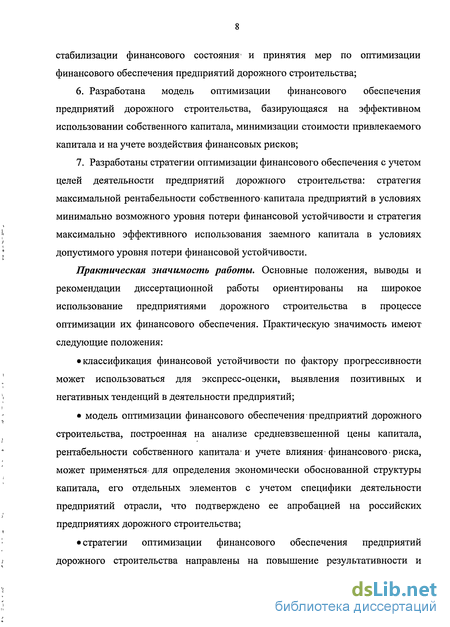 8

стабилизации финансового состояния и принятия мер по оптимизации финансового обеспечения предприятий дорожного строительства;

6. Разработана модель оптимизации финансового обеспечения предприятий дорожного строительства, базирующаяся на эффективном использовании собственного капитала, минимизации стоимости привлекаемого капитала и на учете воздействия финансовых рисков;

7. Разработаны стратегии оптимизации финансового обеспечения с учетом целей деятельности предприятий дорожного строительства: стратегия максимальной рентабельности собственного капитала предприятий в условиях минимально возможного уровня потери финансовой устойчивости и стратегия максимально эффективного использования заемного капитала в условиях допустимого уровня потери финансовой устойчивости.

Практическая значимость работы. Основные положения, выводы и рекомендации диссертационной работы ориентированы на широкое использование предприятиями дорожного строительства в процессе оптимизации их финансового обеспечения. Практическую значимость имеют следующие положения:

• классификация финансовой устойчивости по фактору прогрессивности может использоваться для экспресс-оценки, выявления позитивных и негативных тенденций в деятельности предприятий;

• модель оптимизации финансового обеспечения предприятий дорожного строительства, построенная на анализе средневзвешенной цены капитала, рентабельности собственного капитала и учете влияния финансового риска, может применяться для определения экономически обоснованной структуры капитала, его отдельных элементов с учетом специфики деятельности предприятий отрасли, что подтверждено ее апробацией на российских предприятиях дорожного строительства;

• стратегии оптимизации финансового обеспечения предприятий дорожного строительства направлены на повышение результативности и

dsLib.net
библиотека диссертаций